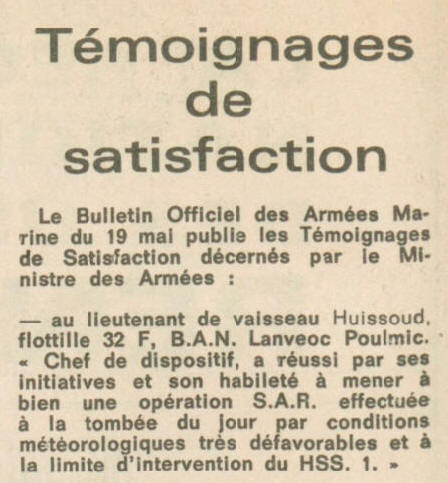 Témoignages de satisfaction

Le Bulletin Officiel des Armées Marine du 19 mai publie les Témoignages de Satisfaction décernés par le Ministre des Armées :

— au lieutenant de vaisseau Huissoud, flottille 32 F, B.A.N. Lanveoc Poulmic. « Chef de dispositif, a réussi par ses initiatives et son habileté à mener à bien une opération S.A.R. effectuée à la tombée du jour par conditions météorologiques très défavorables et à la limite d'intervention du HSS. 1. »